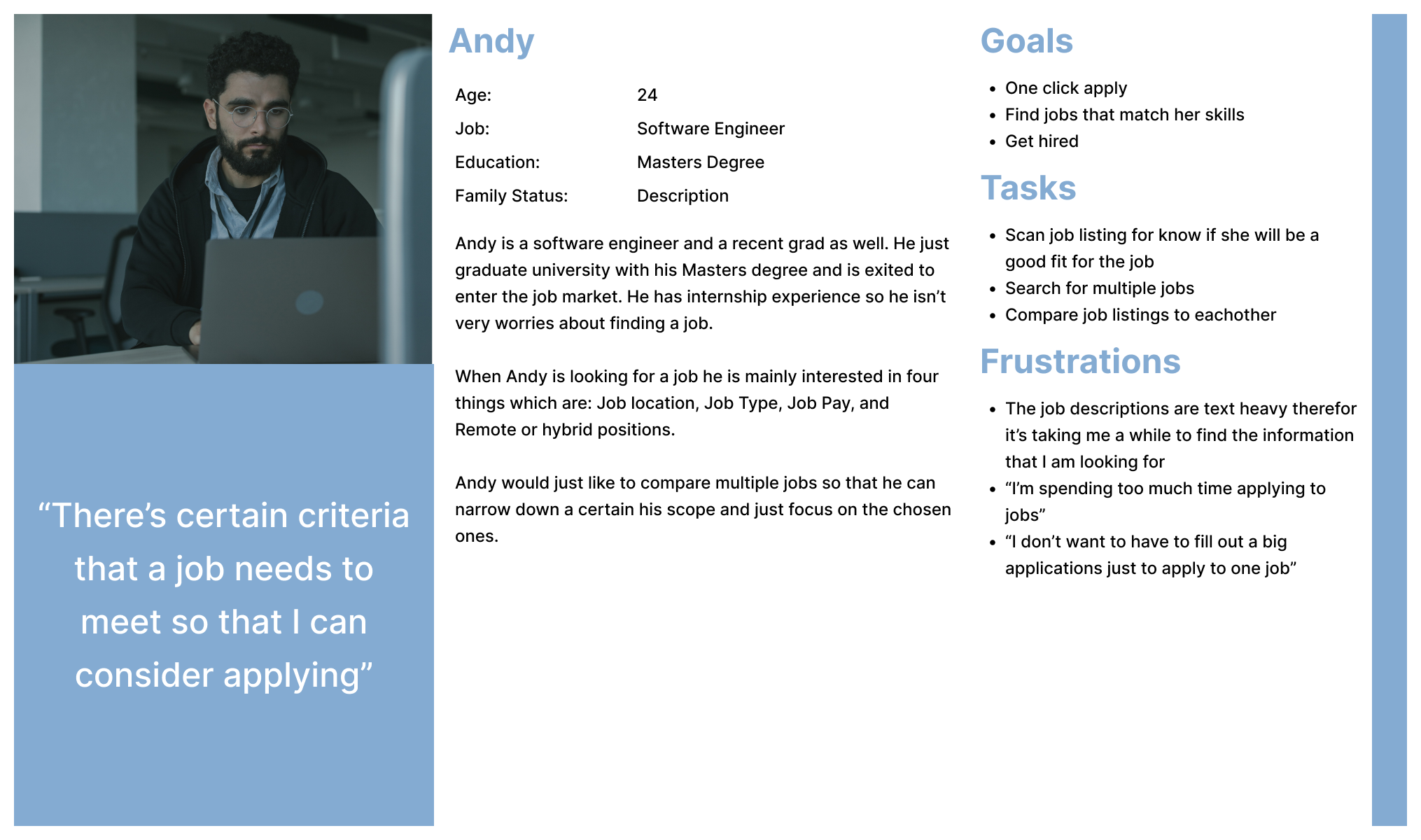 "There's certain criteria that a job needs to meet so that I can consider applying"

Andy

Age: 24
Job: Software Engineer
Education: Masters Degree
Family Status: Description

Andy is a software engineer and a recent grad as well. He just graduate university with his Masters degree and is exited to enter the job market. He has internship experience so he isn't very worries about finding a job.

When Andy is looking for a job he is mainly interested in four things which are: Job location, Job Type, Job Pay, and Remote or hybrid positions.

Andy would just like to compare multiple jobs so that he can narrow down a certain his scope and just focus on the chosen ones.

Goals

• One click apply
• Find jobs that match her skills
• Get hired

Tasks

• Scan job listing for know if she will be a good fit for the job
• Search for multiple jobs
• Compare job listings to eachother

Frustrations

• The job descriptions are text heavy therefor it's taking me a while to find the information that I am looking for
• "I'm spending too much time applying to jobs"
• "I don't want to have to fill out a big applications just to apply to one job"